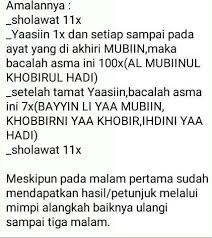 Amalannya :
_sholawat 11x
_Yaasiin 1x dan setiap sampai pada ayat yang di akhiri MUBIIN,maka bacalah asma ini 100x(AL MUBIINUL KHOBIRUL HADI)
_setelah tamat Yaasiin,bacalah asma ini 7x(BAYYIN LI YAA MUBIIN, KHOBBIRNI YAA KHOBIR,IHDINI YAA HADI)
_sholawat 11x

Meskipun pada malam pertama sudah mendapatkan hasil/petunjuk melalui mimpi alangkah baiknya ulangi sampai tiga malam.